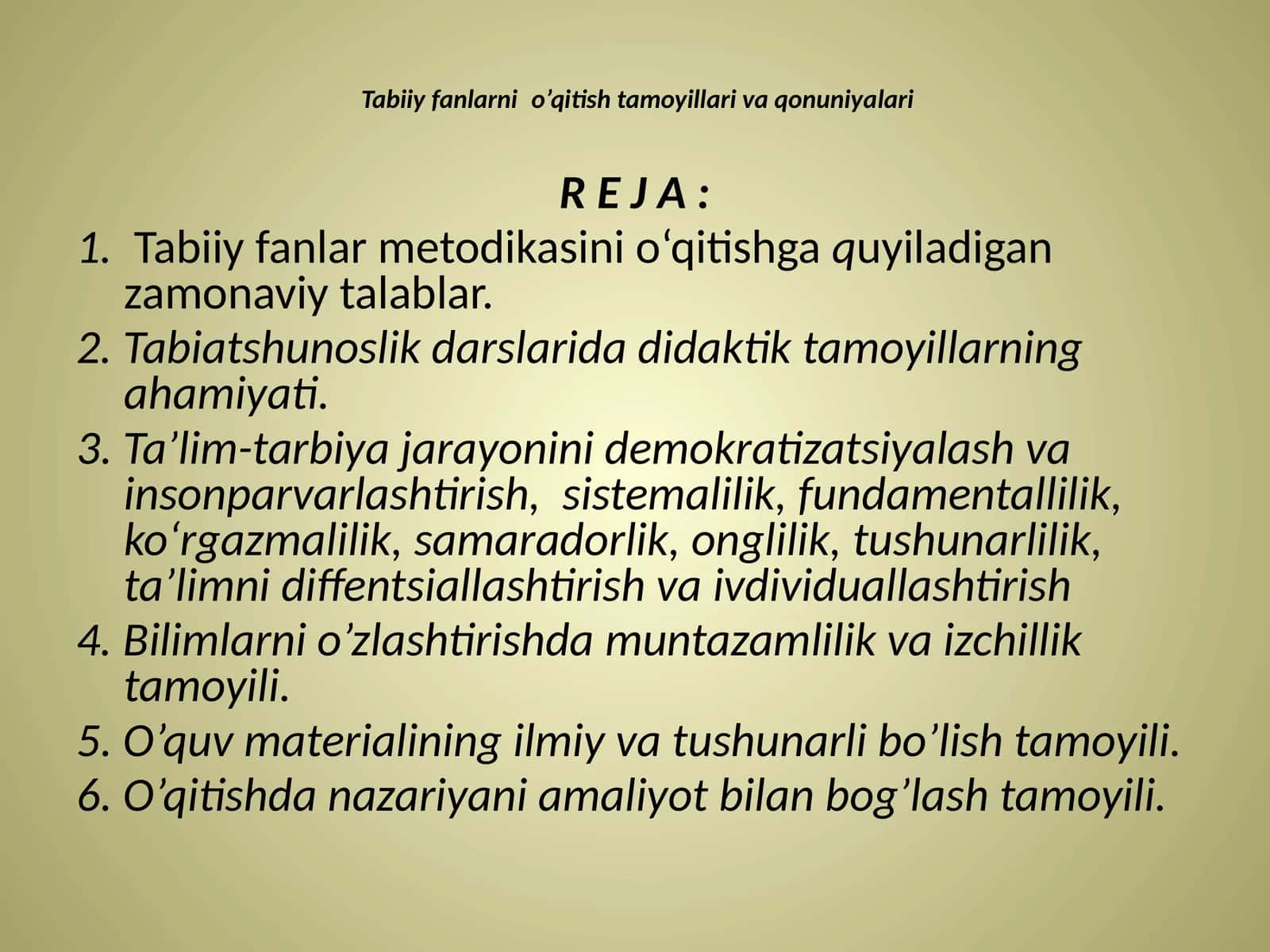 Tabiiy fanlarni o’qitish tamoyillari va qonuniyalari

R E J A :

1. Tabiiy fanlar metodikasini o‘qitishga quyiladigan zamonaviy talablar.
2. Tabiatshunoslik darslarida didaktik tamoyillarning ahamiyati.
3. Ta’lim-tarbiya jarayonini demokratizatsiyalash va insonparvarlashtirish, sistemalilik, fundamentallilik, ko‘rgazmalilik, samaradorlik, onglilik, tushunarlilik, ta’limni diffentsiallashtirish va ivdividuallashtirish
4. Bilimlarni o’zlashtirishda muntazamlilik va izchillik tamoyili.
5. O’quv materialining ilmiy va tushunarli bo’lish tamoyili.
6. O’qitishda nazariyani amaliyot bilan bog’lash tamoyili.